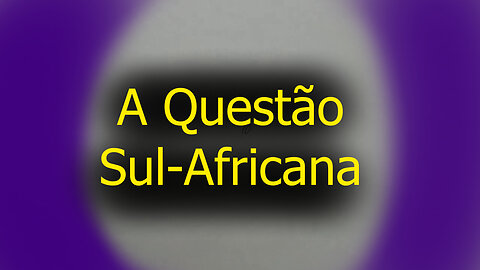 A Questão
Sul-Africana